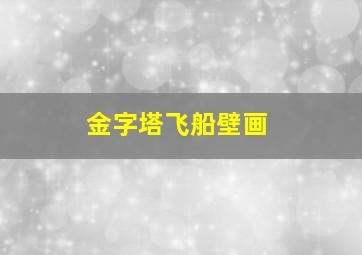 金字塔飞船壁画